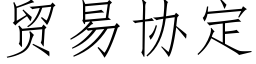 贸易协定